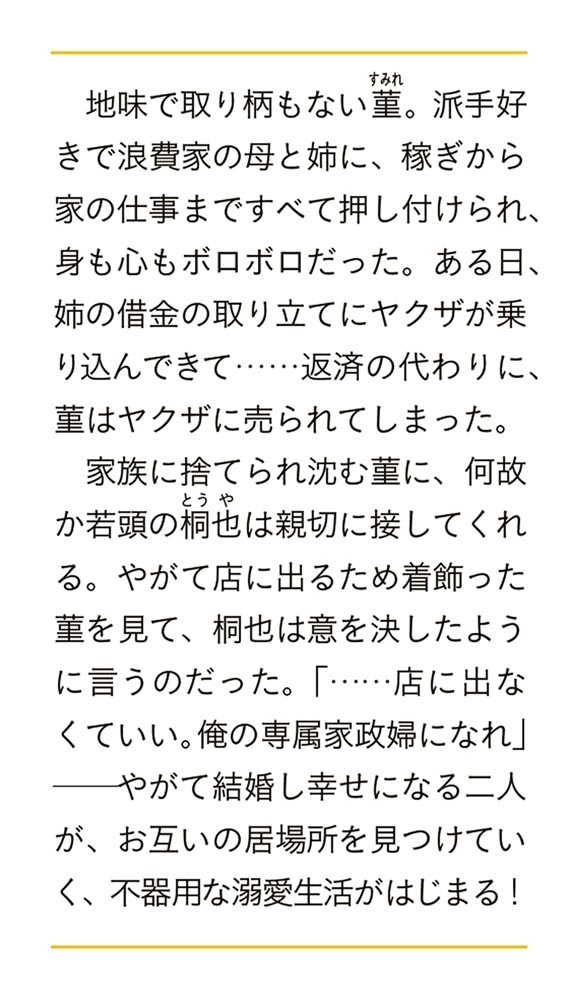 地味で取り柄もない菫（すみれ）。派手好きで浪費家の母と姉に、稼ぎから家の仕事まですべて押し付けられ、身も心もボロボロだった。ある日、姉の借金の取り立てにヤクザが乗り込んできて……返済の代わりに、菫はヤクザに売られてしまった。

家族に捨てられ沈む菫に、何故か若頭の桐也（とうや）は親切に接してくれる。やがて店に出るため着飾った菫を見て、桐也は意を決したように言うのだった。「……店に出なくていい。俺の専属家政婦になれ」――やがて結婚し幸せになる二人が、お互いの居場所を見つけていく、不器用な溺愛生活がはじまる！